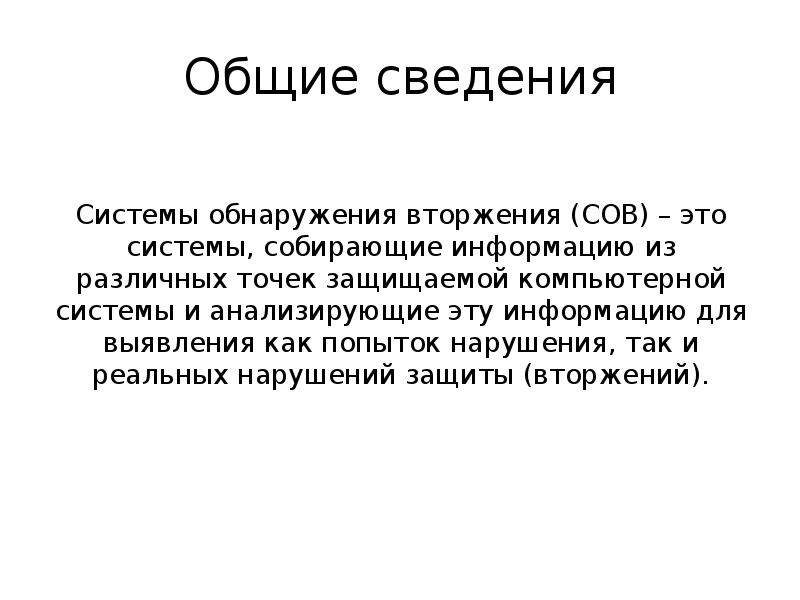 Общие сведения

Системы обнаружения вторжения (СОВ) – это системы, собирающие информацию из различных точек защищаемой компьютерной системы и анализирующие эту информацию для выявления как попыток нарушения, так и реальных нарушений защиты (вторжений).